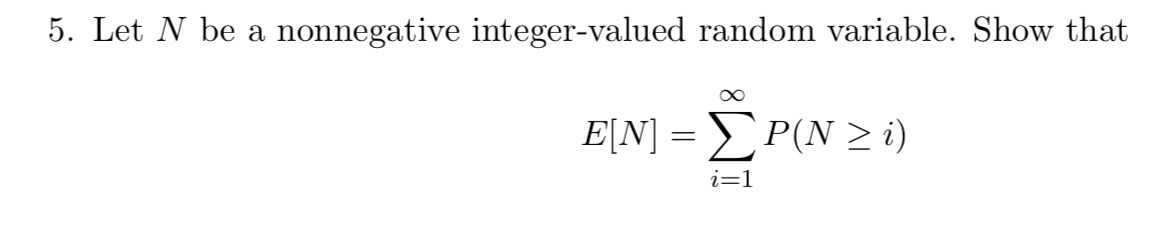 5. Let $N$ be a nonnegative integer-valued random variable. Show that

$$E[N] = \sum_{i=1}^{\infty} P(N \geq i)$$